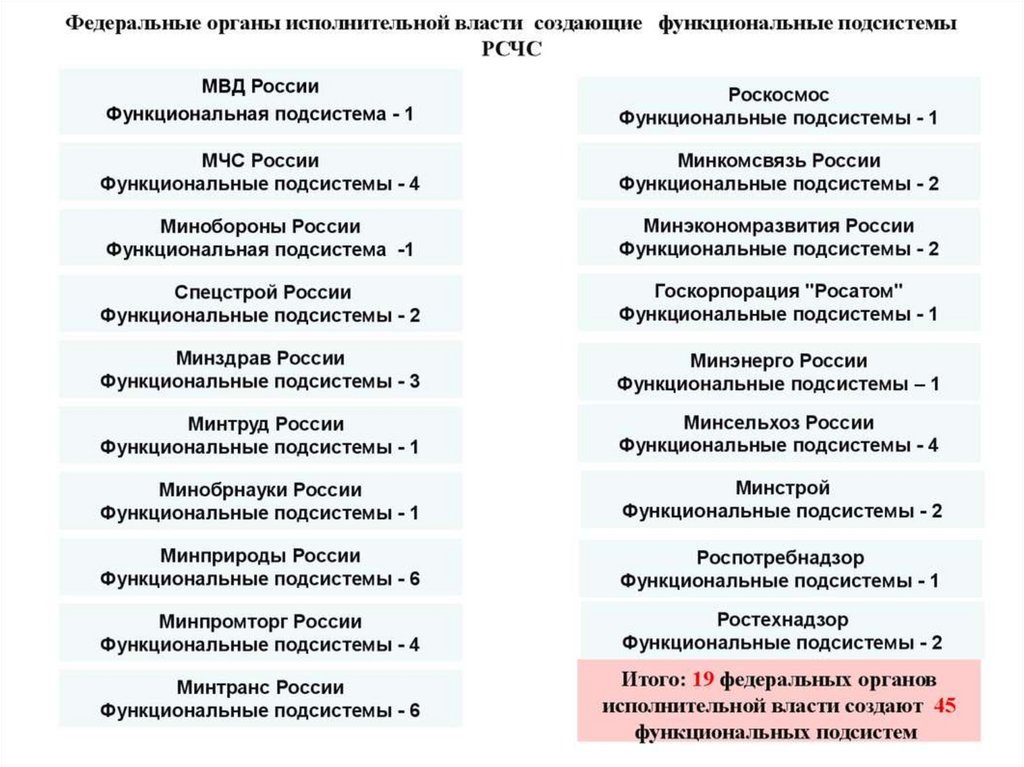 Федеральные органы исполнительной власти создающие функциональные подсистемы РСЧС

МВД России
Функциональная подсистема - 1

МЧС России
Функциональные подсистемы - 4

Минобороны России
Функциональная подсистема -1

Спецстрой России
Функциональные подсистемы - 2

Минздрав России
Функциональные подсистемы - 3

Минтруд России
Функциональные подсистемы - 1

Минобрнауки России
Функциональные подсистемы - 1

Минприроды России
Функциональные подсистемы - 6

Минпромторг России
Функциональные подсистемы - 4

Минтранс России
Функциональные подсистемы - 6

Роскосмос
Функциональные подсистемы - 1

Минкомсвязь России
Функциональные подсистемы - 2

Минэкономразвития России
Функциональные подсистемы - 2

Госкорпорация "Росатом"
Функциональные подсистемы - 1

Минэнерго России
Функциональные подсистемы – 1

Минсельхоз России
Функциональные подсистемы - 4

Минстрой
Функциональные подсистемы - 2

Роспотребнадзор
Функциональные подсистемы - 1

Ростехнадзор
Функциональные подсистемы - 2

Итого: 19 федеральных органов исполнительной власти создают 45 функциональных подсистем